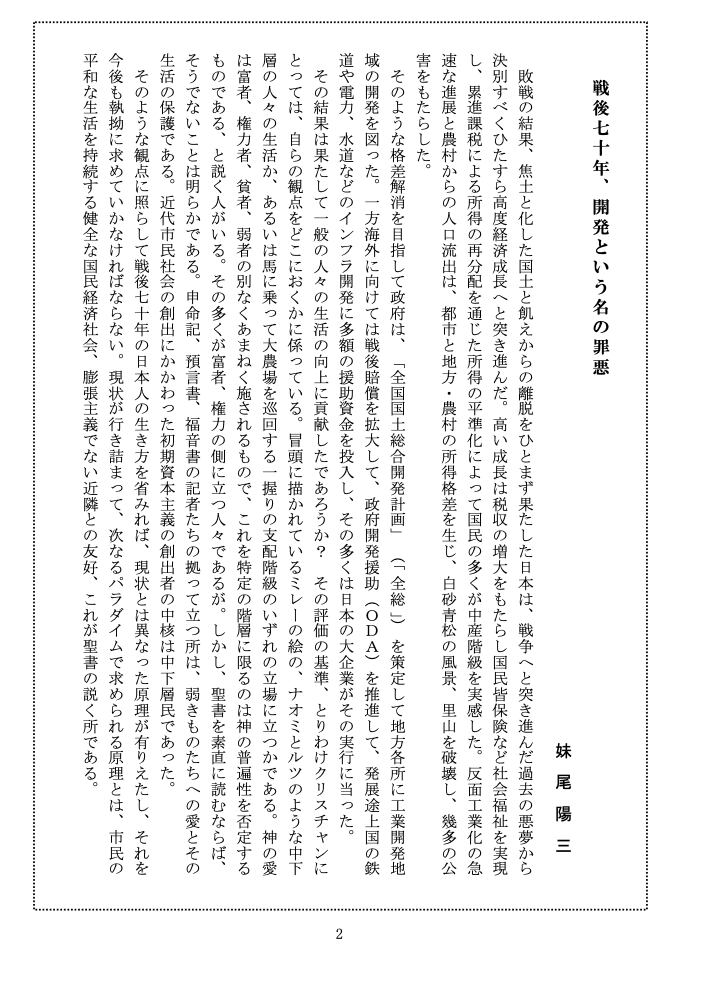 戦後七十年、開発という名の罪悪

妹尾陽三

敗戦の結果、焦土と化した国土と飢えからの離脱をひとまず果たした日本は、戦争へと突き進んだ過去の悪夢から決別すべくひたすら高度経済成長へと突き進んだ。高い成長は税収の増大をもたらし国民皆保険など社会福祉を実現し、累進課税による所得の再分配を通じた所得の平準化によって国民の多くが中産階級を実感した。反面工業化の急速な進展と農村からの人口流出は、都市と地方・農村の所得格差を生じ、白砂青松の風景、里山を破壊し、幾多の公害をもたらした。

そのような格差解消を目指して政府は、「全国国土総合開発計画」（「全総」）を策定して地方各所に工業開発地域の開発を図った。一方海外に向けては戦後賠償を拡大して、政府開発援助（ODA）を推進して、発展途上国の鉄道や電力、水道などのインフラ開発に多額の援助資金を投入し、その多くは日本の大企業がその実行に当った。

その結果は果たして一般の人々の生活の向上に貢献したであろうか？その評価の基準、とりわけクリスチャンにとっては、自らの観点をどこにおくかに係っている。冒頭に描かれているミレーの絵の、ナオミとルツのような中下層の人々の生活か、あるいは馬に乗って大農場を巡回する一握りの支配階級のいずれの立場に立つかである。神の愛は富者、権力者、貧者、弱者の別なくあまねく施されるもので、これを特定の階層に限るのは神の普遍性を否定するものである、と説く人がいる。その多くが富者、権力の側に立つ人々であるが。しかし、聖書を素直に読むならば、そうでないことは明らかである。申命記、預言書、福音書の記者たちの拠って立つ所は、弱きものたちへの愛とその生活の保護である。近代市民社会の創出にかかわった初期資本主義の創出者の中核は中下層民であった。

そのような観点に照らして戦後七十年の日本人の生き方を省みれば、現状とは異なった原理が有りえたし、それを今後も執拗に求めていかなければならない。現状が行き詰まって、次なるパラダイムで求められる原理とは、市民の平和な生活を持続する健全な国民経済社会、膨張主義でない近隣との友好、これが聖書の説く所である。

2